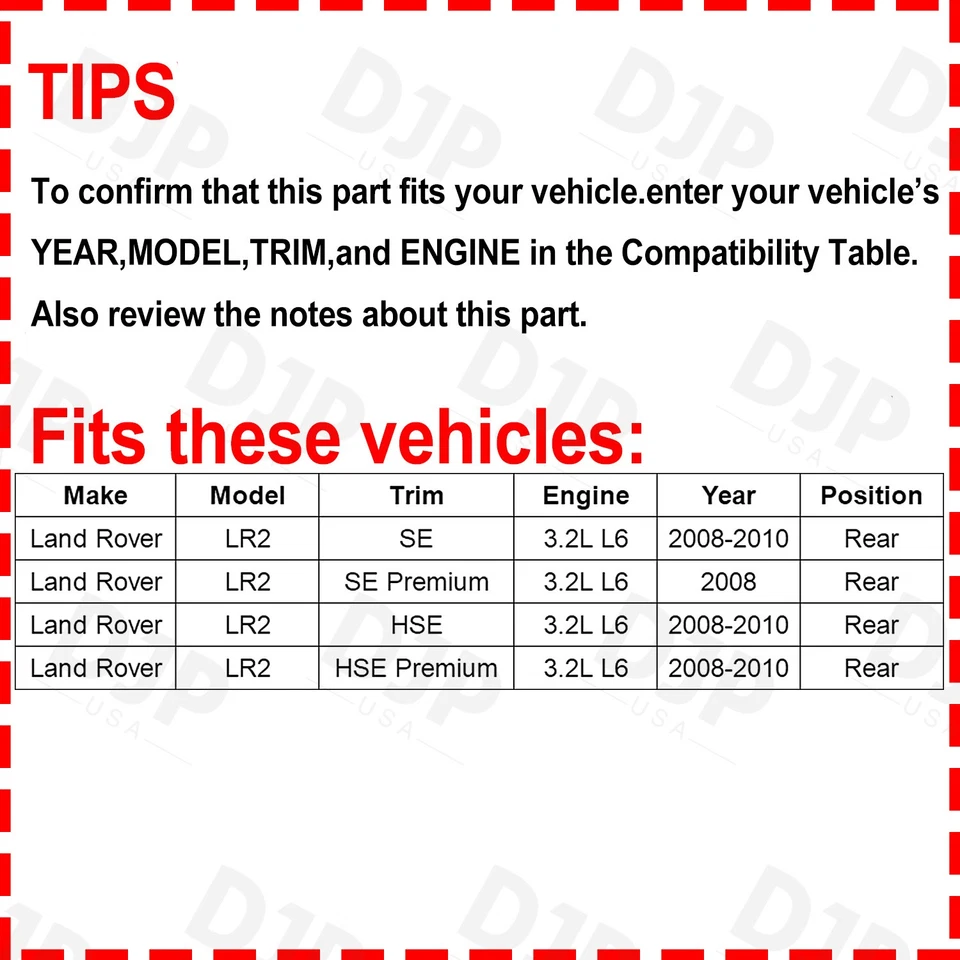 TIPS

To confirm that this part fits your vehicle.enter your vehicle's YEAR,MODEL,TRIM,and ENGINE in the Compatibility Table. Also review the notes about this part.

Fits these vehicles:

| Make | Model | Trim | Engine | Year | Position |
|---|---|---|---|---|---|
| Land Rover | LR2 | SE | 3.2L L6 | 2008-2010 | Rear |
| Land Rover | LR2 | SE Premium | 3.2L L6 | 2008 | Rear |
| Land Rover | LR2 | HSE | 3.2L L6 | 2008-2010 | Rear |
| Land Rover | LR2 | HSE Premium | 3.2L L6 | 2008-2010 | Rear |

DJP USA